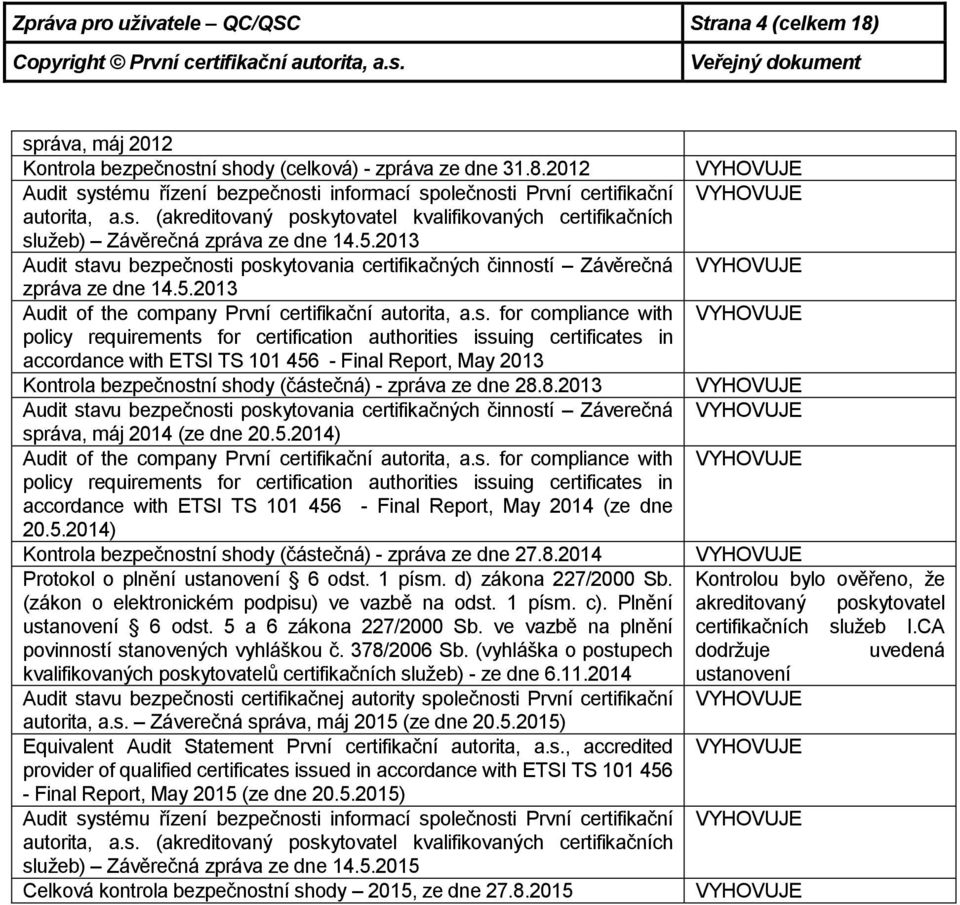 | Zpráva pro uživatele – QC/QSC | Strana 4 (celkem 18) |
|---|---|
| Copyright © První certifikační autorita, a.s. | Veřejný dokument |

| | |
|---|---|
| správa, máj 2012 | |
| Kontrola bezpečnostní shody (celková) - zpráva ze dne 31.8.2012 | VYHOVUJE |
| Audit systému řízení bezpečnosti informací společnosti První certifikační autorita, a.s. (akreditovaný poskytovatel kvalifikovaných certifikačních služeb) – Závěrečná zpráva ze dne 14.5.2013 | VYHOVUJE |
| Audit stavu bezpečnosti poskytovania certifikačných činností – Závěrečná zpráva ze dne 14.5.2013 | VYHOVUJE |
| Audit of the company První certifikační autorita, a.s. for compliance with policy requirements for certification authorities issuing certificates in accordance with ETSI TS 101 456 - Final Report, May 2013 | VYHOVUJE |
| Kontrola bezpečnostní shody (částečná) - zpráva ze dne 28.8.2013 | VYHOVUJE |
| Audit stavu bezpečnosti poskytovania certifikačných činností – Záverečná správa, máj 2014 (ze dne 20.5.2014) | VYHOVUJE |
| Audit of the company První certifikační autorita, a.s. for compliance with policy requirements for certification authorities issuing certificates in accordance with ETSI TS 101 456 - Final Report, May 2014 (ze dne 20.5.2014) | VYHOVUJE |
| Kontrola bezpečnostní shody (částečná) - zpráva ze dne 27.8.2014 | VYHOVUJE |
| Protokol o plnění ustanovení § 6 odst. 1 písm. d) zákona 227/2000 Sb. (zákon o elektronickém podpisu) ve vazbě na odst. 1 písm. c). Plnění ustanovení § 6 odst. 5 a 6 zákona 227/2000 Sb. ve vazbě na plnění povinností stanovených vyhláškou č. 378/2006 Sb. (vyhláška o postupech kvalifikovaných poskytovatelů certifikačních služeb) - ze dne 6.11.2014 | Kontrolou bylo ověřeno, že akreditovaný poskytovatel certifikačních služeb I.CA dodržuje uvedená ustanovení |
| Audit stavu bezpečnosti certifikačnej autority společnosti První certifikační autorita, a.s. – Záverečná správa, máj 2015 (ze dne 20.5.2015) | VYHOVUJE |
| Equivalent Audit Statement První certifikační autorita, a.s., accredited provider of qualified certificates issued in accordance with ETSI TS 101 456 - Final Report, May 2015 (ze dne 20.5.2015) | VYHOVUJE |
| Audit systému řízení bezpečnosti informací společnosti První certifikační autorita, a.s. (akreditovaný poskytovatel kvalifikovaných certifikačních služeb) – Závěrečná zpráva ze dne 14.5.2015 | VYHOVUJE |
| Celková kontrola bezpečnostní shody – 2015, ze dne 27.8.2015 | VYHOVUJE |